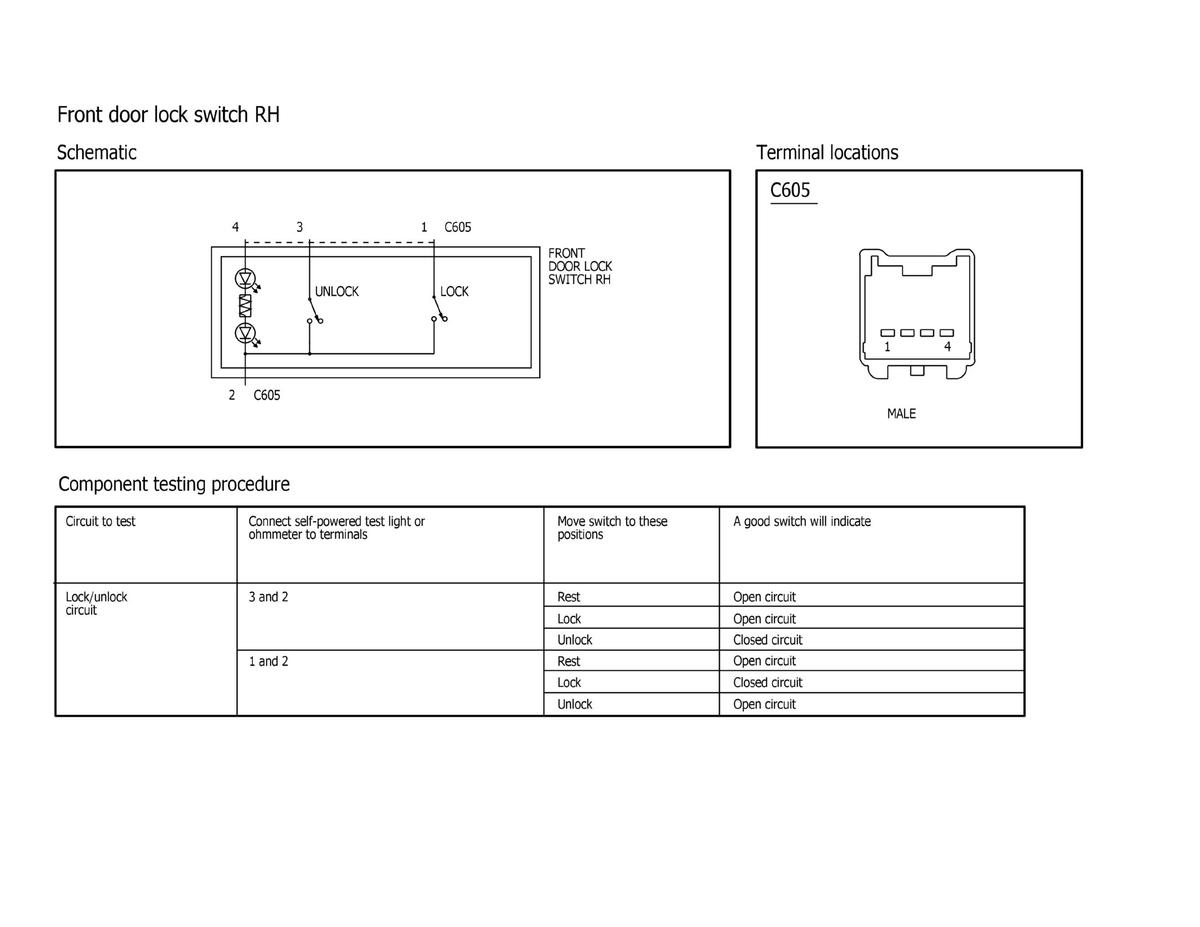 Front door lock switch RH

Schematic

4 3 1 C605

FRONT DOOR LOCK SWITCH RH

UNLOCK

LOCK

2 C605

Terminal locations

C605

1 4

MALE

Component testing procedure

| Circuit to test | Connect self-powered test light or ohmmeter to terminals | Move switch to these positions | A good switch will indicate |
|---|---|---|---|
| Lock/unlock circuit | 3 and 2 | Rest | Open circuit |
| | | Lock | Open circuit |
| | | Unlock | Closed circuit |
| | 1 and 2 | Rest | Open circuit |
| | | Lock | Closed circuit |
| | | Unlock | Open circuit |